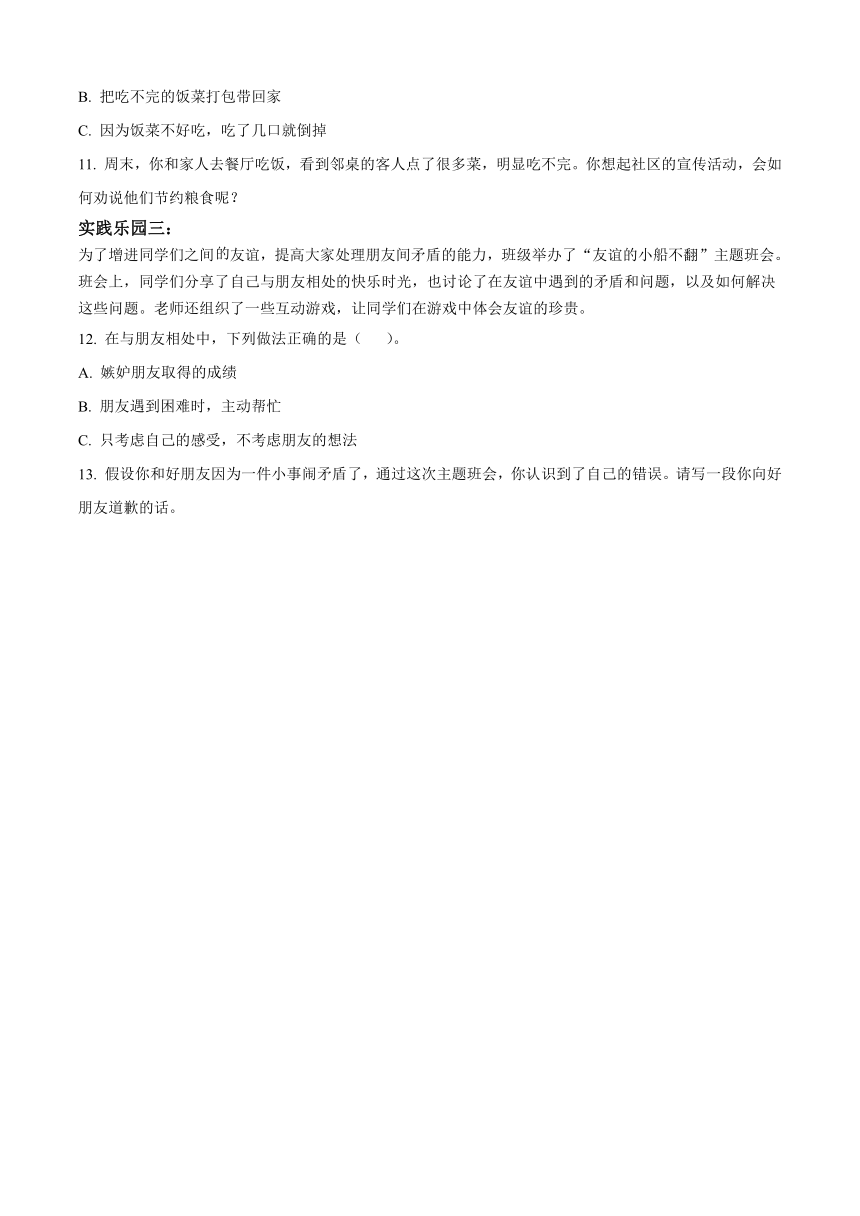 B. 把吃不完的饭菜打包带回家

C. 因为饭菜不好吃，吃了几口就倒掉

11. 周末，你和家人去餐厅吃饭，看到邻桌的客人点了很多菜，明显吃不完。你想起社区的宣传活动，会如何劝说他们节约粮食呢？

实践乐园三：

为了增进同学们之间的友谊，提高大家处理朋友间矛盾的能力，班级举办了“友谊的小船不翻”主题班会。班会上，同学们分享了自己与朋友相处的快乐时光，也讨论了在友谊中遇到的矛盾和问题，以及如何解决这些问题。老师还组织了一些互动游戏，让同学们在游戏中体会友谊的珍贵。

12. 在与朋友相处中，下列做法正确的是（　　）。

A. 嫉妒朋友取得的成绩

B. 朋友遇到困难时，主动帮忙

C. 只考虑自己的感受，不考虑朋友的想法

13. 假设你和好朋友因为一件小事闹矛盾了，通过这次主题班会，你认识到了自己的错误。请写一段你向好朋友道歉的话。